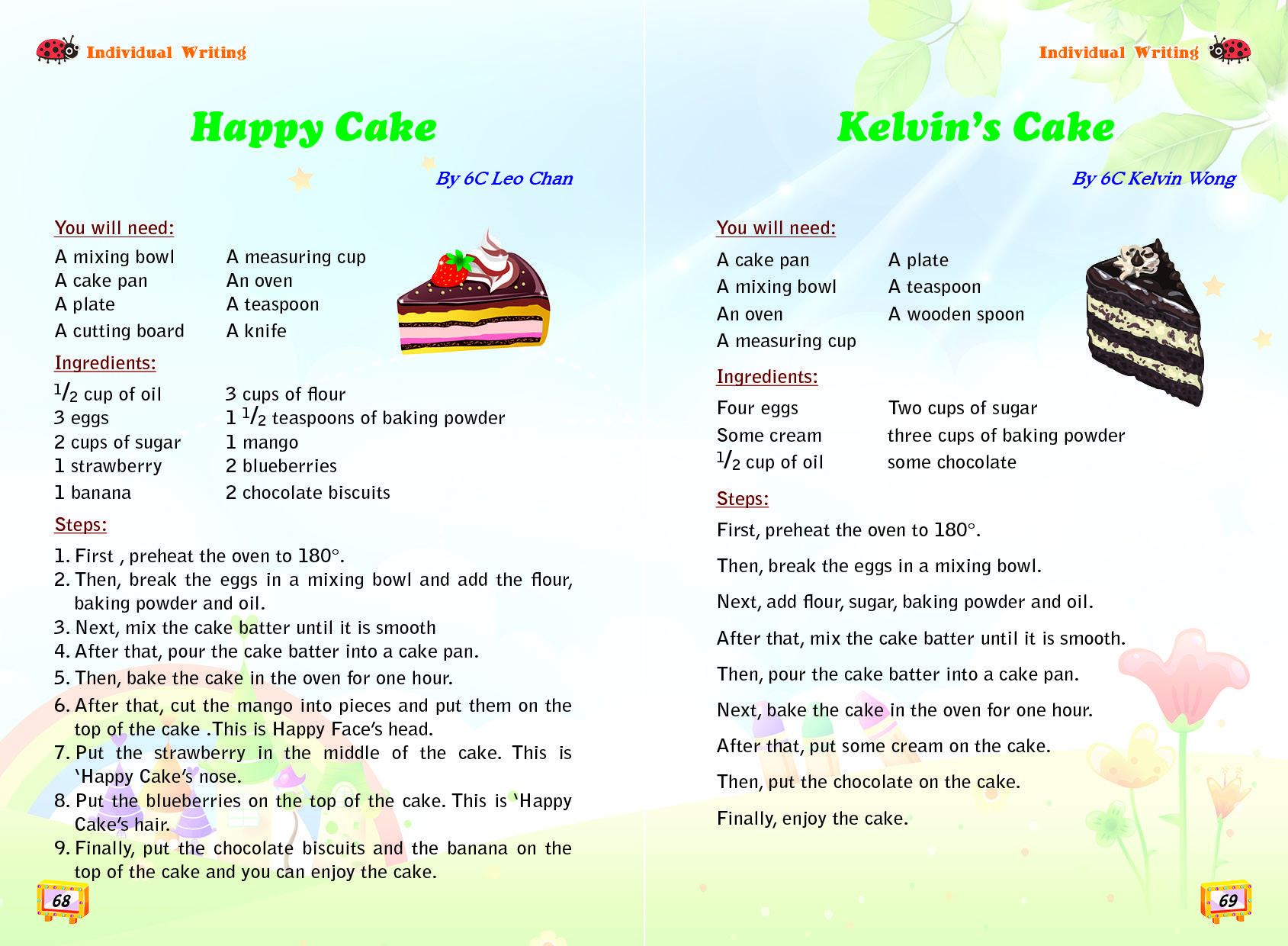 Individual Writing

Happy Cake

By 6C Leo Chan

You will need:

A mixing bowl
A cake pan
A plate
A cutting board

A measuring cup
An oven
A teaspoon
A knife

Ingredients:

$\frac{1}{2}$ cup of oil
3 eggs
2 cups of sugar
1 strawberry
1 banana

3 cups of flour
1 $\frac{1}{2}$ teaspoons of baking powder
1 mango
2 blueberries
2 chocolate biscuits

Steps:

1. First , preheat the oven to 180°.
2. Then, break the eggs in a mixing bowl and add the flour, baking powder and oil.
3. Next, mix the cake batter until it is smooth
4. After that, pour the cake batter into a cake pan.
5. Then, bake the cake in the oven for one hour.
6. After that, cut the mango into pieces and put them on the top of the cake .This is Happy Face's head.
7. Put the strawberry in the middle of the cake. This is 'Happy Cake's nose.
8. Put the blueberries on the top of the cake. This is 'Happy Cake's hair.
9. Finally, put the chocolate biscuits and the banana on the top of the cake and you can enjoy the cake.

68

Individual Writing

Kelvin's Cake

By 6C Kelvin Wong

You will need:

A cake pan
A mixing bowl
An oven
A measuring cup

A plate
A teaspoon
A wooden spoon

Ingredients:

Four eggs
Some cream
$\frac{1}{2}$ cup of oil

Two cups of sugar
three cups of baking powder
some chocolate

Steps:

First, preheat the oven to 180°.

Then, break the eggs in a mixing bowl.

Next, add flour, sugar, baking powder and oil.

After that, mix the cake batter until it is smooth.

Then, pour the cake batter into a cake pan.

Next, bake the cake in the oven for one hour.

After that, put some cream on the cake.

Then, put the chocolate on the cake.

Finally, enjoy the cake.

69